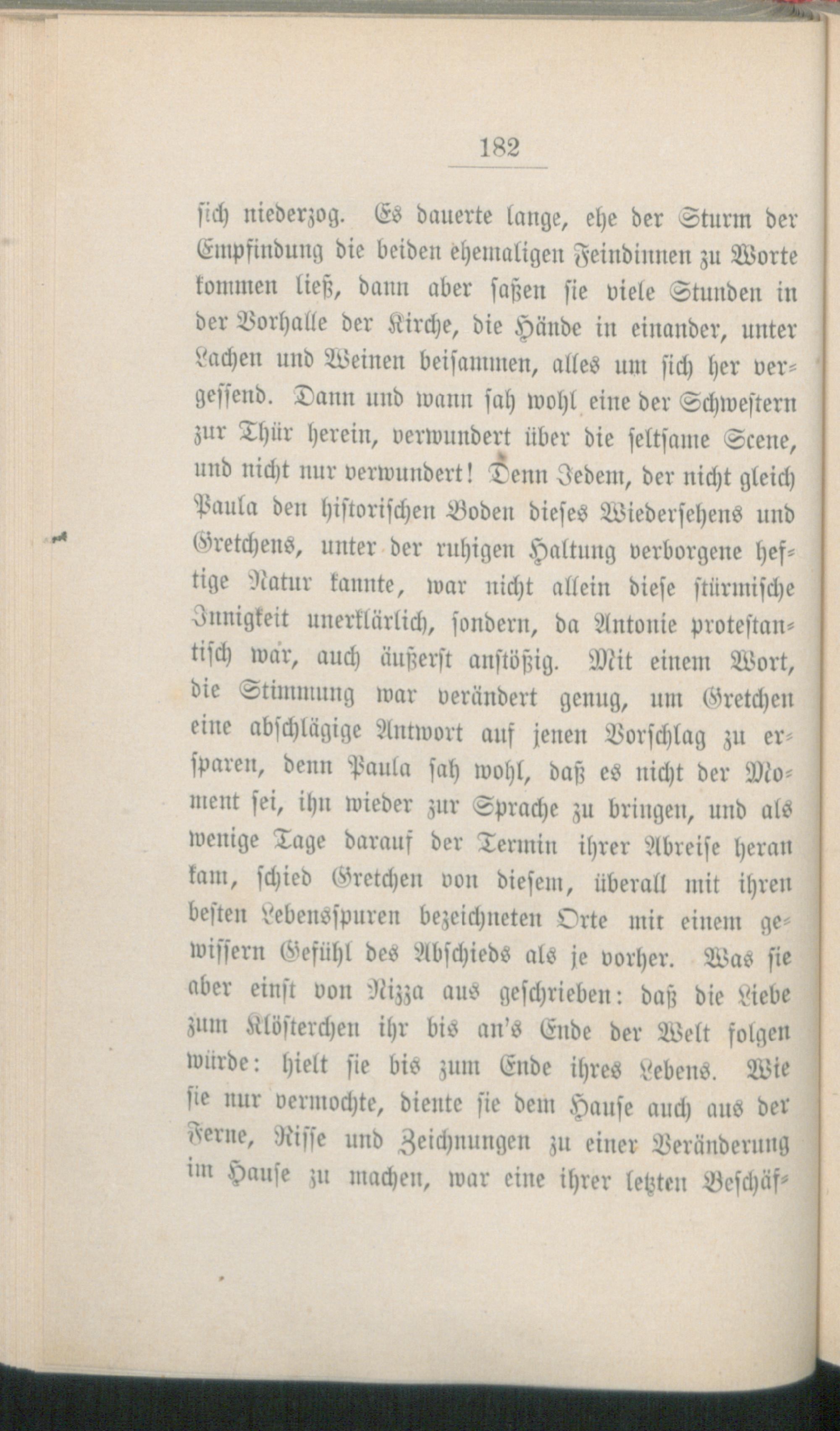 182

sich niederzog. Es dauerte lange, ehe der Sturm der Empfindung die beiden ehemaligen Feindinnen zu Worte kommen ließ, dann aber saßen sie viele Stunden in der Vorhalle der Kirche, die Hände in einander, unter Lachen und Weinen beisammen, alles um sich her vergessend. Dann und wann sah wohl eine der Schwestern zur Thür herein, verwundert über die seltsame Scene, und nicht nur verwundert! Denn Jedem, der nicht gleich Paula den historischen Boden dieses Wiedersehens und Gretchens, unter der ruhigen Haltung verborgene heftige Natur kannte, war nicht allein diese stürmische Innigkeit unerklärlich, sondern, da Antonie protestantisch war, auch äußerst anstößig. Mit einem Wort, die Stimmung war verändert genug, um Gretchen eine abschlägige Antwort auf jenen Vorschlag zu ersparen, denn Paula sah wohl, daß es nicht der Moment sei, ihn wieder zur Sprache zu bringen, und als wenige Tage darauf der Termin ihrer Abreise heran kam, schied Gretchen von diesem, überall mit ihren besten Lebensspuren bezeichneten Orte mit einem gewissern Gefühl des Abschieds als je vorher. Was sie aber einst von Nizza aus geschrieben: daß die Liebe zum Klösterchen ihr bis an's Ende der Welt folgen würde: hielt sie bis zum Ende ihres Lebens. Wie sie nur vermochte, diente sie dem Hause auch aus der Ferne, Risse und Zeichnungen zu einer Veränderung im Hause zu machen, war eine ihrer letzten Beschäf-